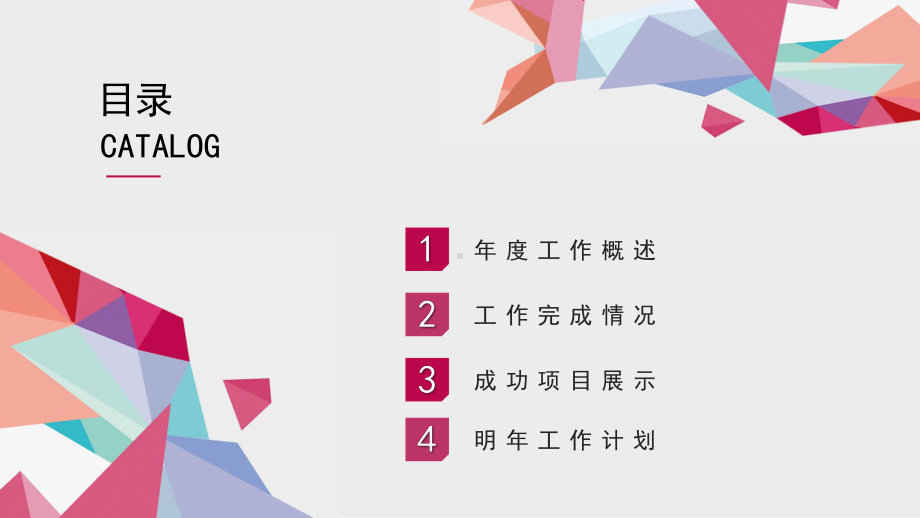 目录
CATALOG

1 年度工作概述

2 工作完成情况

3 成功项目展示

4 明年工作计划